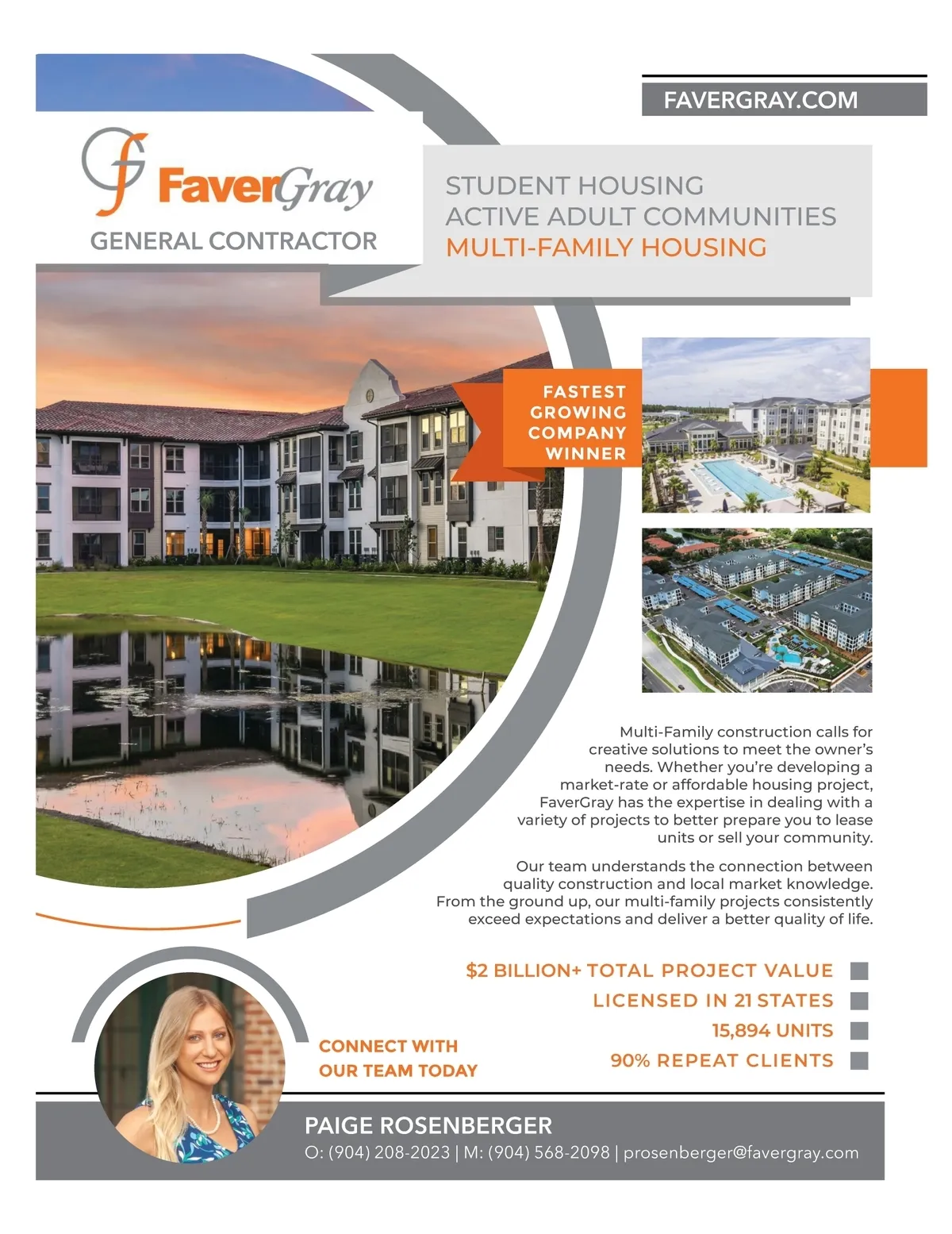 FAVERGRAY.COM

FaverGray
GENERAL CONTRACTOR

STUDENT HOUSING
ACTIVE ADULT COMMUNITIES
MULTI-FAMILY HOUSING

FASTEST
GROWING
COMPANY
WINNER

Multi-Family construction calls for creative solutions to meet the owner's needs. Whether you're developing a market-rate or affordable housing project, FaverGray has the expertise in dealing with a variety of projects to better prepare you to lease units or sell your community.

Our team understands the connection between quality construction and local market knowledge. From the ground up, our multi-family projects consistently exceed expectations and deliver a better quality of life.

$2 BILLION+ TOTAL PROJECT VALUE
LICENSED IN 21 STATES
15,894 UNITS
90% REPEAT CLIENTS

CONNECT WITH
OUR TEAM TODAY

PAIGE ROSENBERGER
O: (904) 208-2023 | M: (904) 568-2098 | prosenberger@favergray.com